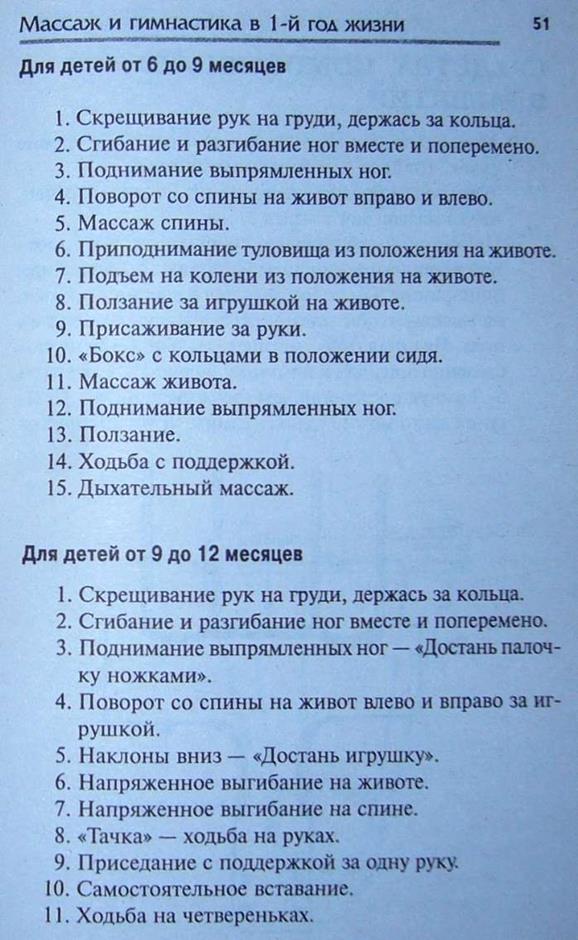 Массаж и гимнастика в 1-й год жизни 51

Для детей от 6 до 9 месяцев

1. Скрещивание рук на груди, держась за кольца.
2. Сгибание и разгибание ног вместе и попеременно.
3. Поднимание выпрямленных ног.
4. Поворот со спины на живот вправо и влево.
5. Массаж спины.
6. Приподнимание туловища из положения на животе.
7. Подъем на колени из положения на животе.
8. Ползание за игрушкой на животе.
9. Присаживание за руки.
10. «Бокс» с кольцами в положении сидя.
11. Массаж живота.
12. Поднимание выпрямленных ног.
13. Ползание.
14. Ходьба с поддержкой.
15. Дыхательный массаж.

Для детей от 9 до 12 месяцев

1. Скрещивание рук на груди, держась за кольца.
2. Сгибание и разгибание ног вместе и попеременно.
3. Поднимание выпрямленных ног — «Достань палочку ножками».
4. Поворот со спины на живот влево и вправо за игрушкой.
5. Наклоны вниз — «Достань игрушку».
6. Напряженное выгибание на животе.
7. Напряженное выгибание на спине.
8. «Тачка» — ходьба на руках.
9. Приседание с поддержкой за одну руку.
10. Самостоятельное вставание.
11. Ходьба на четвереньках.